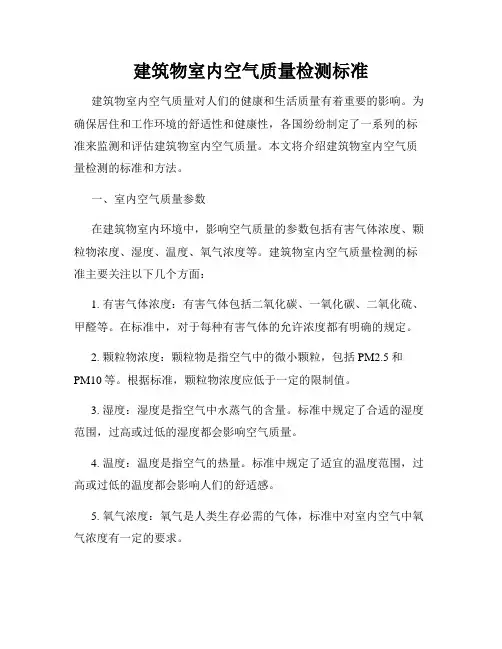 建筑物室内空气质量检测标准

建筑物室内空气质量对人们的健康和生活质量有着重要的影响。为确保居住和工作环境的舒适性和健康性，各国纷纷制定了一系列的标准来监测和评估建筑物室内空气质量。本文将介绍建筑物室内空气质量检测的标准和方法。

一、室内空气质量参数

在建筑物室内环境中，影响空气质量的参数包括有害气体浓度、颗粒物浓度、湿度、温度、氧气浓度等。建筑物室内空气质量检测的标准主要关注以下几个方面：

1. 有害气体浓度：有害气体包括二氧化碳、一氧化碳、二氧化硫、甲醛等。在标准中，对于每种有害气体的允许浓度都有明确的规定。

2. 颗粒物浓度：颗粒物是指空气中的微小颗粒，包括 PM2.5 和 PM10 等。根据标准，颗粒物浓度应低于一定的限制值。

3. 湿度：湿度是指空气中水蒸气的含量。标准中规定了合适的湿度范围，过高或过低的湿度都会影响空气质量。

4. 温度：温度是指空气的热量。标准中规定了适宜的温度范围，过高或过低的温度都会影响人们的舒适感。

5. 氧气浓度：氧气是人类生存必需的气体，标准中对室内空气中氧气浓度有一定的要求。